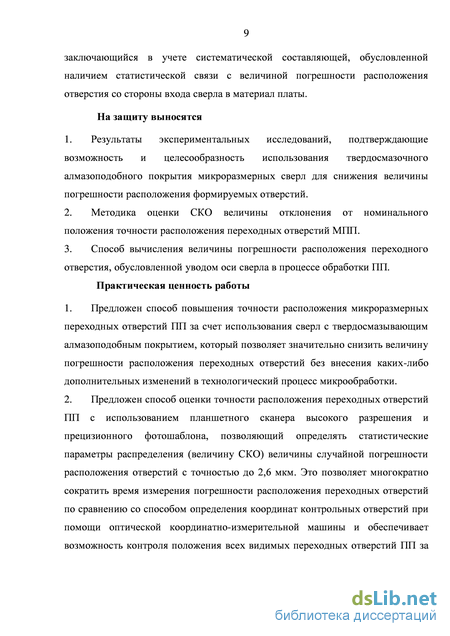 9

заключающийся в учете систематической составляющей, обусловленной наличием статистической связи с величиной погрешности расположения отверстия со стороны входа сверла в материал платы.

На защиту выносятся

1. Результаты экспериментальных исследований, подтверждающие возможность и целесообразность использования твердосмазочного алмазоподобного покрытия микроразмерных сверл для снижения величины погрешности расположения формируемых отверстий.

2. Методика оценки СКО величины отклонения от номинального положения точности расположения переходных отверстий МПП.

3. Способ вычисления величины погрешности расположения переходного отверстия, обусловленной уводом оси сверла в процессе обработки ПП.

Практическая ценность работы

1. Предложен способ повышения точности расположения микроразмерных переходных отверстий ПП за счет использования сверл с твердосмазывающим алмазоподобным покрытием, который позволяет значительно снизить величину погрешности расположения переходных отверстий без внесения каких-либо дополнительных изменений в технологический процесс микрообработки.

2. Предложен способ оценки точности расположения переходных отверстий ПП с использованием планшетного сканера высокого разрешения и прецизионного фотошаблона, позволяющий определять статистические параметры распределения (величину СКО) величины случайной погрешности расположения отверстий с точностью до 2,6 мкм. Это позволяет многократно сократить время измерения погрешности расположения переходных отверстий по сравнению со способом определения координат контрольных отверстий при помощи оптической координатно-измерительной машины и обеспечивает возможность контроля положения всех видимых переходных отверстий ПП за

dsLib.net
библиотека диссертаций